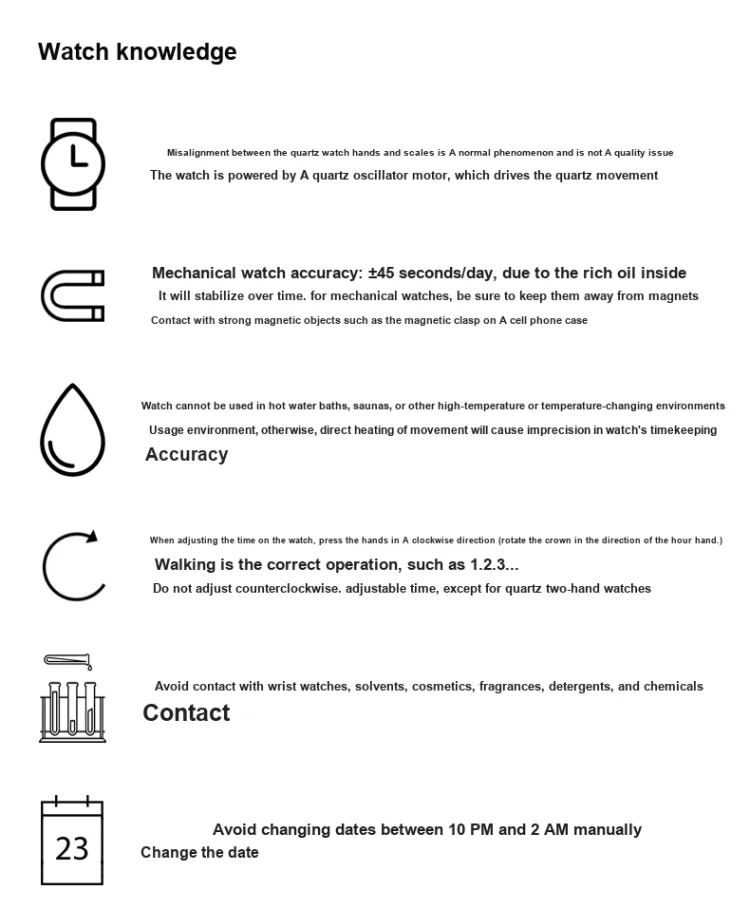 Watch knowledge

Misalignment between the quartz watch hands and scales is A normal phenomenon and is not A quality issue
The watch is powered by A quartz oscillator motor, which drives the quartz movement

Mechanical watch accuracy: ±45 seconds/day, due to the rich oil inside
It will stabilize over time. for mechanical watches, be sure to keep them away from magnets
Contact with strong magnetic objects such as the magnetic clasp on A cell phone case

Watch cannot be used in hot water baths, saunas, or other high-temperature or temperature-changing environments
Usage environment, otherwise, direct heating of movement will cause imprecision in watch's timekeeping
Accuracy

When adjusting the time on the watch, press the hands in A clockwise direction (rotate the crown in the direction of the hour hand.)
Walking is the correct operation, such as 1.2.3...
Do not adjust counterclockwise. adjustable time, except for quartz two-hand watches

Avoid contact with wrist watches, solvents, cosmetics, fragrances, detergents, and chemicals
Contact

23
Avoid changing dates between 10 PM and 2 AM manually
Change the date